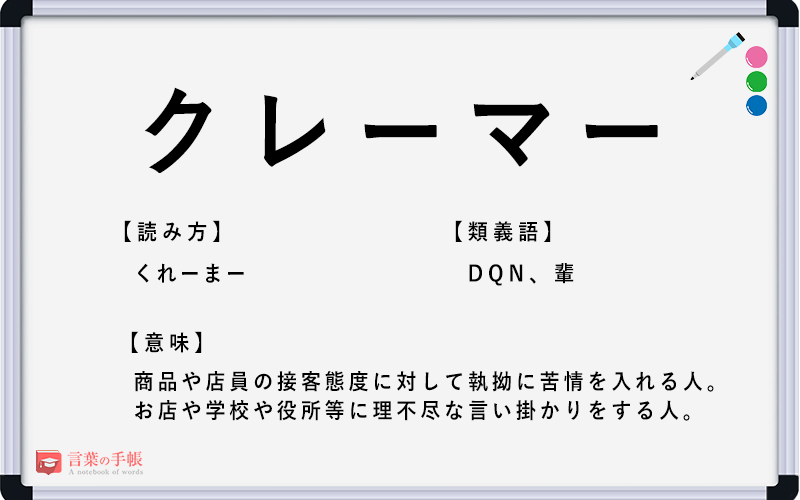 クレーマー

【読み方】
くれーまー

【類義語】
DQN、輩

【意味】
商品や店員の接客態度に対して執拗に苦情を入れる人。
お店や学校や役所等に理不尽な言い掛かりをする人。

言葉の手帳
A notebook of words